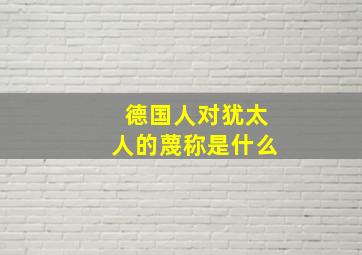 德国人对犹太人的蔑称是什么